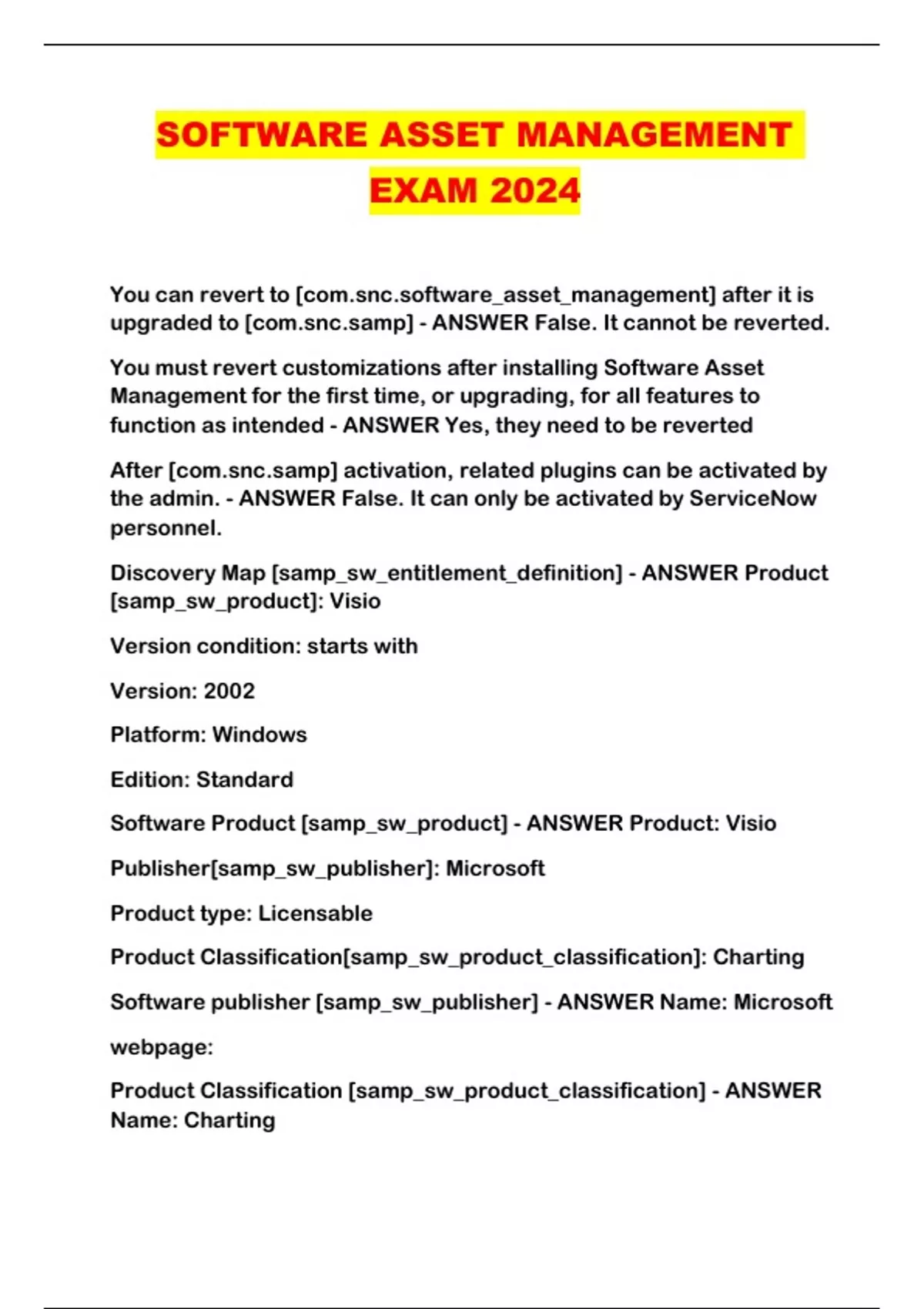 SOFTWARE ASSET MANAGEMENT EXAM 2024

You can revert to [com.snc.software_asset_management] after it is upgraded to [com.snc.samp] - ANSWER False. It cannot be reverted.

You must revert customizations after installing Software Asset Management for the first time, or upgrading, for all features to function as intended - ANSWER Yes, they need to be reverted

After [com.snc.samp] activation, related plugins can be activated by the admin. - ANSWER False. It can only be activated by ServiceNow personnel.

Discovery Map [samp_sw_entitlement_definition] - ANSWER Product [samp_sw_product]: Visio

Version condition: starts with

Version: 2002

Platform: Windows

Edition: Standard

Software Product [samp_sw_product] - ANSWER Product: Visio

Publisher[samp_sw_publisher]: Microsoft

Product type: Licensable

Product Classification[samp_sw_product_classification]: Charting

Software publisher [samp_sw_publisher] - ANSWER Name: Microsoft

webpage:

Product Classification [samp_sw_product_classification] - ANSWER Name: Charting